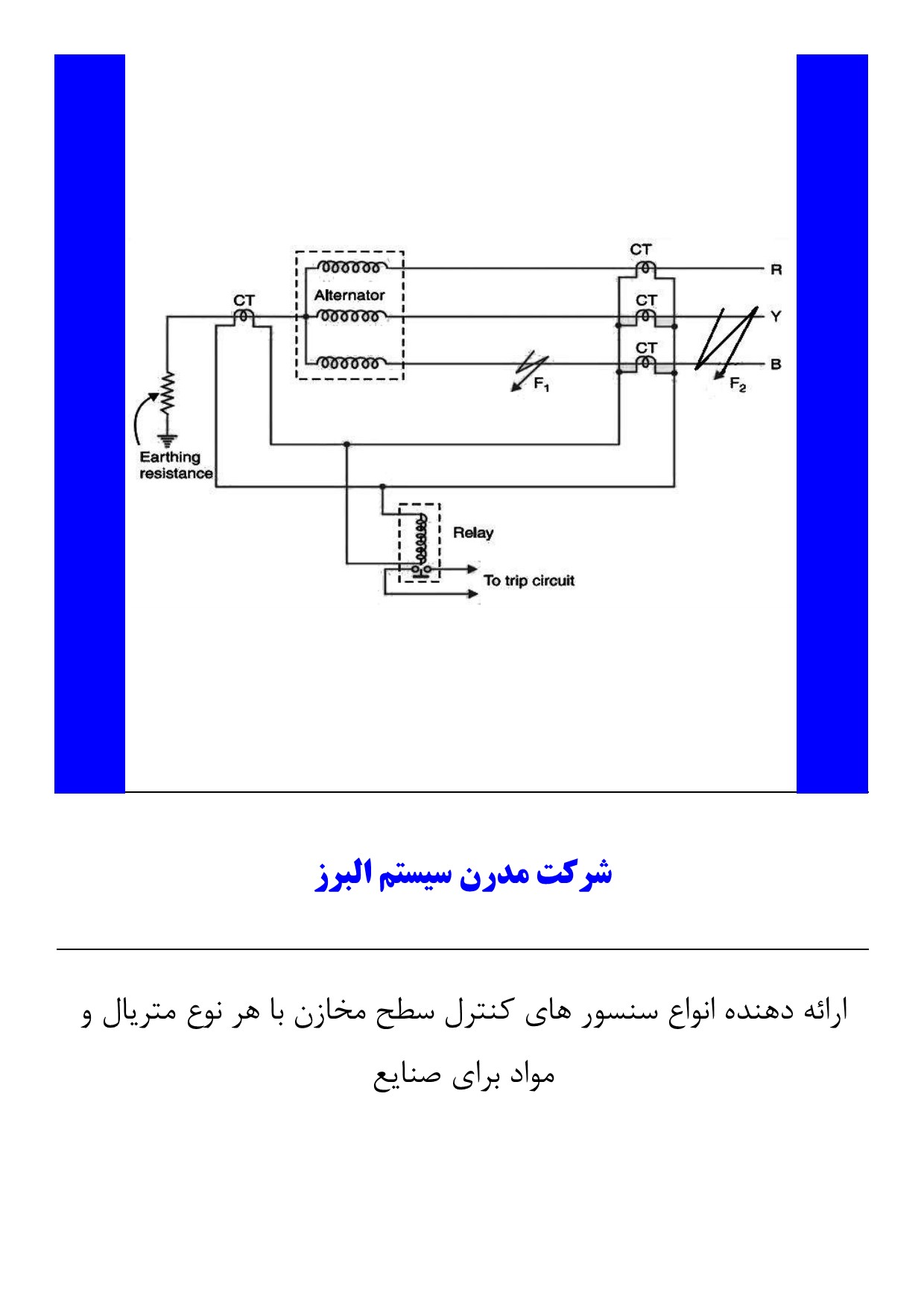 CT

Alternator

CT

CT

CT

R

Y

B

$F_1$

$F_2$

Earthing resistance

Relay

To trip circuit

شرکت مدرن سیستم البرز

ارائه دهنده انواع سنسور های کنترل سطح مخازن با هر نوع متریال و مواد برای صنایع